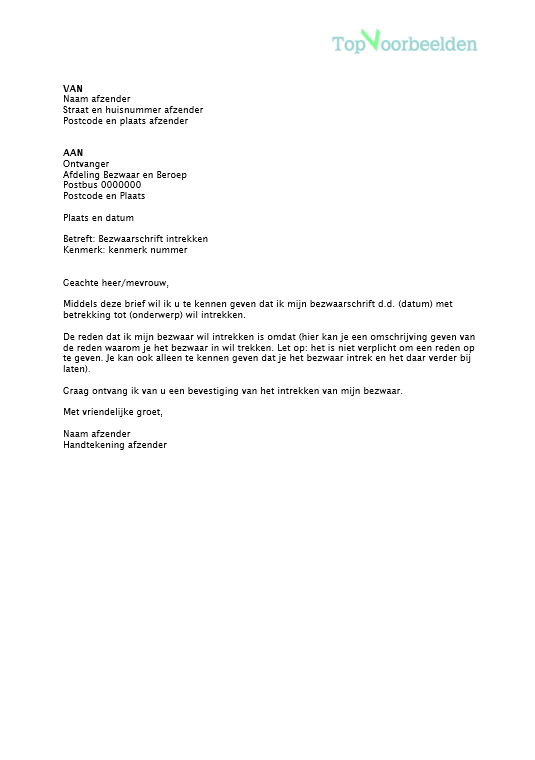 TopVoorbeelden

VAN
Naam afzender
Straat en huisnummer afzender
Postcode en plaats afzender

AAN
Ontvanger
Afdeling Bezwaar en Beroep
Postbus 0000000
Postcode en Plaats

Plaats en datum

Betreft: Bezwaarschrift intrekken
Kenmerk: kenmerk nummer

Geachte heer/mevrouw,

Middels deze brief wil ik u te kennen geven dat ik mijn bezwaarschrift d.d. (datum) met betrekking tot (onderwerp) wil intrekken.

De reden dat ik mijn bezwaar wil intrekken is omdat (hier kan je een omschrijving geven van de reden waarom je het bezwaar in wil trekken. Let op: het is niet verplicht om een reden op te geven. Je kan ook alleen te kennen geven dat je het bezwaar intrek en het daar verder bij laten).

Graag ontvang ik van u een bevestiging van het intrekken van mijn bezwaar.

Met vriendelijke groet,

Naam afzender
Handtekening afzender